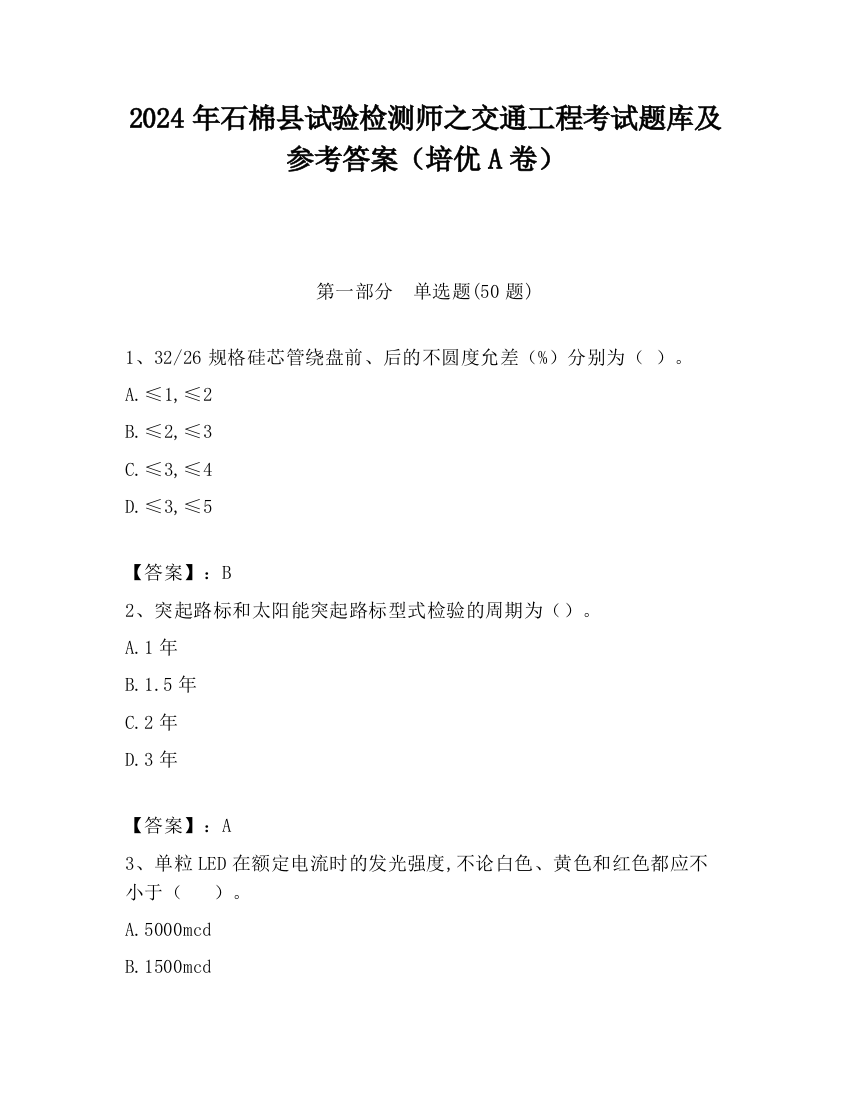 2024 年石棉县试验检测师之交通工程考试题库及参考答案（培优 A 卷）

第一部分　单选题(50 题)

1、32/26 规格硅芯管绕盘前、后的不圆度允差（%）分别为（ ）。

A.≤1,≤2

B.≤2,≤3

C.≤3,≤4

D.≤3,≤5

【答案】：B

2、突起路标和太阳能突起路标型式检验的周期为（）。

A.1 年

B.1.5 年

C.2 年

D.3 年

【答案】：A

3、单粒 LED 在额定电流时的发光强度,不论白色、黄色和红色都应不小于（　　）。

A.5000mcd

B.1500mcd